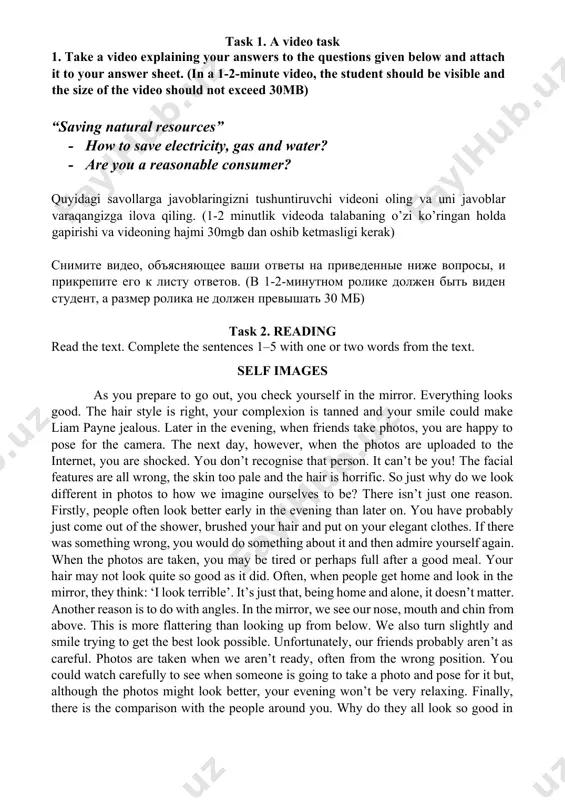 Task 1. A video task

1. Take a video explaining your answers to the questions given below and attach it to your answer sheet. (In a 1-2-minute video, the student should be visible and the size of the video should not exceed 30MB)

"Saving natural resources"
- How to save electricity, gas and water?
- Are you a reasonable consumer?

Quyidagi savollarga javoblaringizni tushuntiruvchi videoni oling va uni javoblar varaqangizga ilova qiling. (1-2 minutlik videoda talabaning o'zi ko'ringan holda gapirishi va videoning hajmi 30mgb dan oshib ketmasligi kerak)

Снимите видео, объясняющее ваши ответы на приведенные ниже вопросы, и прикрепите его к листу ответов. (В 1-2-минутном ролике должен быть виден студент, а размер ролика не должен превышать 30 МБ)

Task 2. READING

Read the text. Complete the sentences 1–5 with one or two words from the text.

SELF IMAGES

As you prepare to go out, you check yourself in the mirror. Everything looks good. The hair style is right, your complexion is tanned and your smile could make Liam Payne jealous. Later in the evening, when friends take photos, you are happy to pose for the camera. The next day, however, when the photos are uploaded to the Internet, you are shocked. You don't recognise that person. It can't be you! The facial features are all wrong, the skin too pale and the hair is horrific. So just why do we look different in photos to how we imagine ourselves to be? There isn't just one reason. Firstly, people often look better early in the evening than later on. You have probably just come out of the shower, brushed your hair and put on your elegant clothes. If there was something wrong, you would do something about it and then admire yourself again. When the photos are taken, you may be tired or perhaps full after a good meal. Your hair may not look quite so good as it did. Often, when people get home and look in the mirror, they think: 'I look terrible'. It's just that, being home and alone, it doesn't matter. Another reason is to do with angles. In the mirror, we see our nose, mouth and chin from above. This is more flattering than looking up from below. We also turn slightly and smile trying to get the best look possible. Unfortunately, our friends probably aren't as careful. Photos are taken when we aren't ready, often from the wrong position. You could watch carefully to see when someone is going to take a photo and pose for it but, although the photos might look better, your evening won't be very relaxing. Finally, there is the comparison with the people around you. Why do they all look so good in